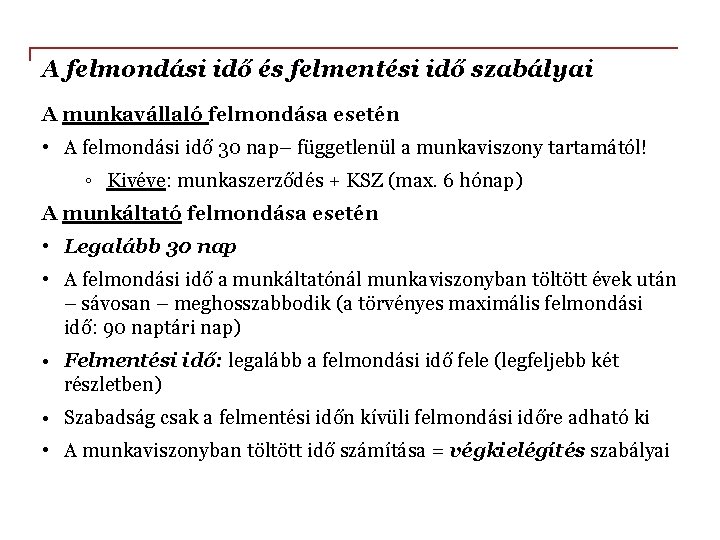 A felmondási idő és felmentési idő szabályai

A munkavállaló felmondása esetén

• A felmondási idő 30 nap– függetlenül a munkaviszony tartamától!

◦ Kivéve: munkaszerződés + KSZ (max. 6 hónap)

A munkáltató felmondása esetén

• Legalább 30 nap

• A felmondási idő a munkáltatónál munkaviszonyban töltött évek után – sávosan – meghosszabbodik (a törvényes maximális felmondási idő: 90 naptári nap)

• Felmentési idő: legalább a felmondási idő fele (legfeljebb két részletben)

• Szabadság csak a felmentési időn kívüli felmondási időre adható ki

• A munkaviszonyban töltött idő számítása = végkielégítés szabályai